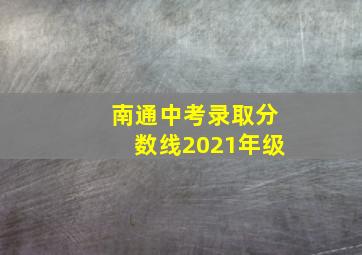 南通中考录取分数线2021年级